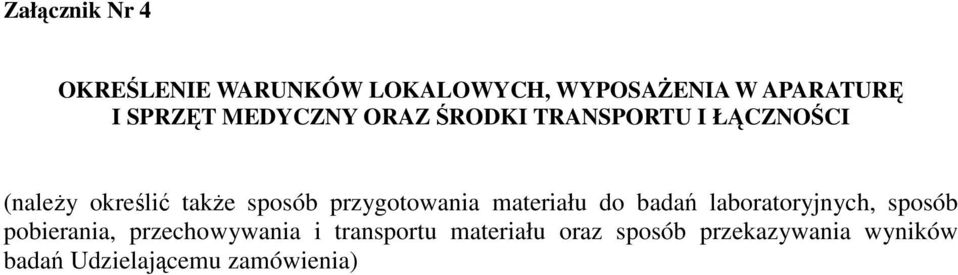 Załącznik Nr 4

OKREŚLENIE WARUNKÓW LOKALOWYCH, WYPOSAŻENIA W APARATURĘ I SPRZĘT MEDYCZNY ORAZ ŚRODKI TRANSPORTU I ŁĄCZNOŚCI

(należy określić także sposób przygotowania materiału do badań laboratoryjnych, sposób pobierania, przechowywania i transportu materiału oraz sposób przekazywania wyników badań Udzielającemu zamówienia)